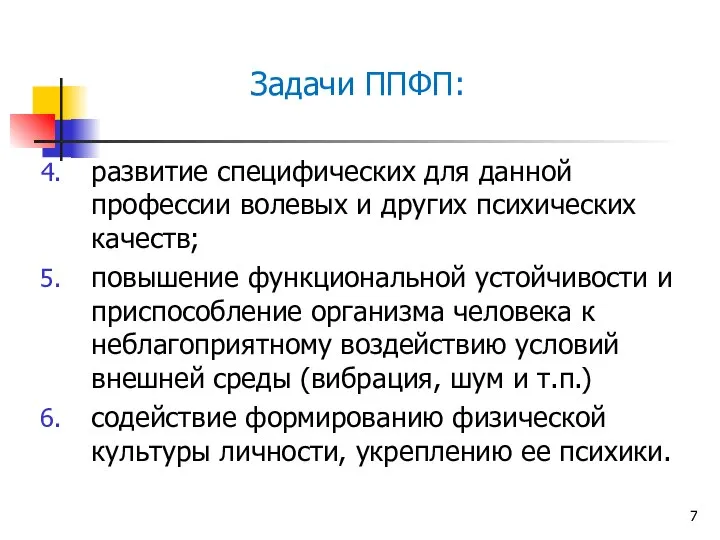 Задачи ППФП:

4. развитие специфических для данной профессии волевых и других психических качеств;
5. повышение функциональной устойчивости и приспособление организма человека к неблагоприятному воздействию условий внешней среды (вибрация, шум и т.п.)
6. содействие формированию физической культуры личности, укреплению ее психики.

7